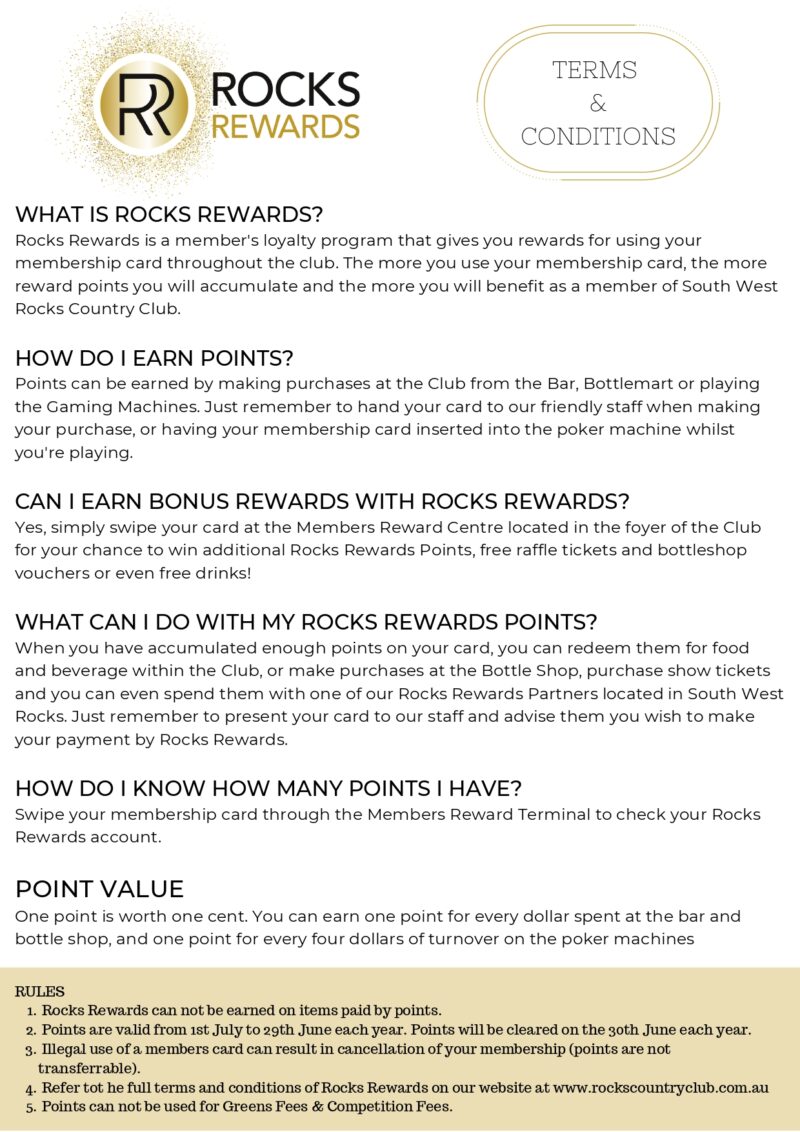 RR ROCKS REWARDS

TERMS & CONDITIONS

WHAT IS ROCKS REWARDS?
Rocks Rewards is a member's loyalty program that gives you rewards for using your membership card throughout the club. The more you use your membership card, the more reward points you will accumulate and the more you will benefit as a member of South West Rocks Country Club.

HOW DO I EARN POINTS?
Points can be earned by making purchases at the Club from the Bar, Bottlemart or playing the Gaming Machines. Just remember to hand your card to our friendly staff when making your purchase, or having your membership card inserted into the poker machine whilst you're playing.

CAN I EARN BONUS REWARDS WITH ROCKS REWARDS?
Yes, simply swipe your card at the Members Reward Centre located in the foyer of the Club for your chance to win additional Rocks Rewards Points, free raffle tickets and bottleshop vouchers or even free drinks!

WHAT CAN I DO WITH MY ROCKS REWARDS POINTS?
When you have accumulated enough points on your card, you can redeem them for food and beverage within the Club, or make purchases at the Bottle Shop, purchase show tickets and you can even spend them with one of our Rocks Rewards Partners located in South West Rocks. Just remember to present your card to our staff and advise them you wish to make your payment by Rocks Rewards.

HOW DO I KNOW HOW MANY POINTS I HAVE?
Swipe your membership card through the Members Reward Terminal to check your Rocks Rewards account.

POINT VALUE
One point is worth one cent. You can earn one point for every dollar spent at the bar and bottle shop, and one point for every four dollars of turnover on the poker machines

RULES
1. Rocks Rewards can not be earned on items paid by points.
2. Points are valid from 1st July to 29th June each year. Points will be cleared on the 30th June each year.
3. Illegal use of a members card can result in cancellation of your membership (points are not transferrable).
4. Refer tot he full terms and conditions of Rocks Rewards on our website at www.rockscountryclub.com.au
5. Points can not be used for Greens Fees & Competition Fees.